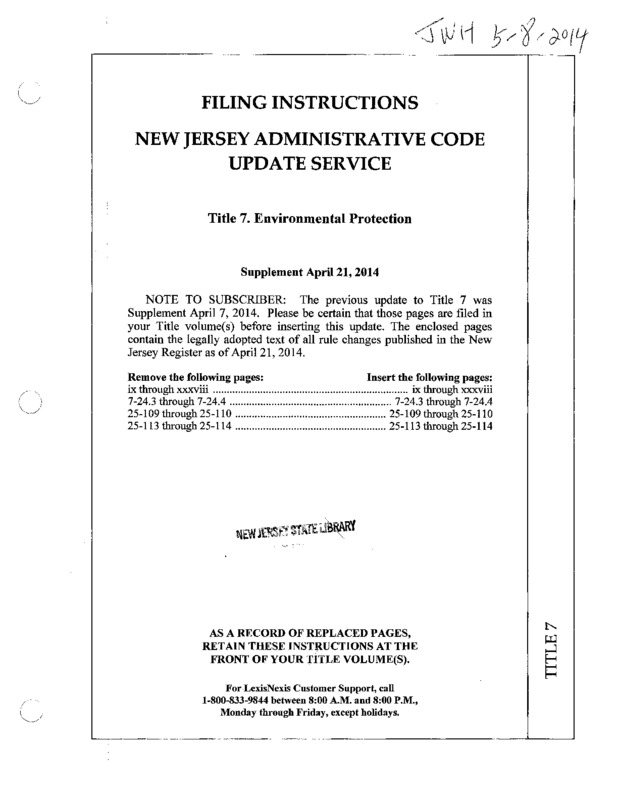 JWH 5-8-2014

FILING INSTRUCTIONS

NEW JERSEY ADMINISTRATIVE CODE UPDATE SERVICE

Title 7. Environmental Protection

Supplement April 21, 2014

NOTE TO SUBSCRIBER: The previous update to Title 7 was Supplement April 7, 2014. Please be certain that those pages are filed in your Title volume(s) before inserting this update. The enclosed pages contain the legally adopted text of all rule changes published in the New Jersey Register as of April 21, 2014.

| Remove the following pages: | Insert the following pages: |
|---|---|
| ix through xxxviii | ix through xxxviii |
| 7-24.3 through 7-24.4 | 7-24.3 through 7-24.4 |
| 25-109 through 25-110 | 25-109 through 25-110 |
| 25-113 through 25-114 | 25-113 through 25-114 |

NEW JERSEY STATE LIBRARY

AS A RECORD OF REPLACED PAGES, RETAIN THESE INSTRUCTIONS AT THE FRONT OF YOUR TITLE VOLUME(S).

For LexisNexis Customer Support, call 1-800-833-9844 between 8:00 A.M. and 8:00 P.M., Monday through Friday, except holidays.

TITLE 7